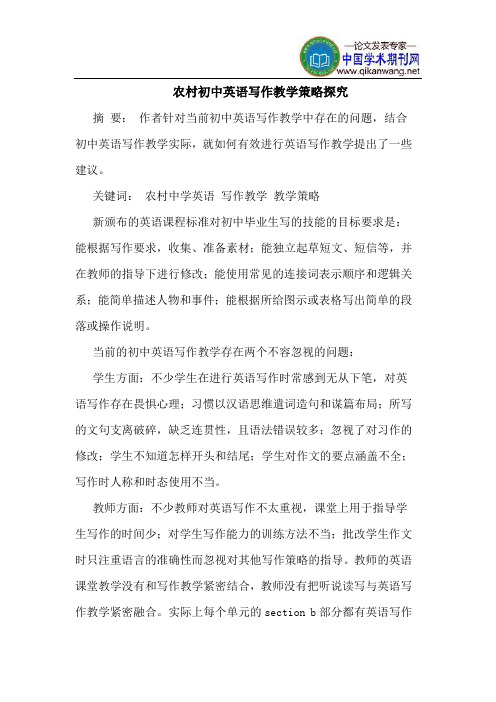 —论文发表专家—
中国学术期刊网
www.qikanwang.net

农村初中英语写作教学策略探究

摘 要： 作者针对当前初中英语写作教学中存在的问题，结合初中英语写作教学实际，就如何有效进行英语写作教学提出了一些建议。

关键词： 农村中学英语 写作教学 教学策略

新颁布的英语课程标准对初中毕业生写的技能的目标要求是：能根据写作要求，收集、准备素材；能独立起草短文、短信等，并在教师的指导下进行修改；能使用常见的连接词表示顺序和逻辑关系；能简单描述人物和事件；能根据所给图示或表格写出简单的段落或操作说明。

当前的初中英语写作教学存在两个不容忽视的问题：

学生方面：不少学生在进行英语写作时常感到无从下笔，对英语写作存在畏惧心理；习惯以汉语思维遣词造句和谋篇布局；所写的文句支离破碎，缺乏连贯性，且语法错误较多；忽视了对习作的修改；学生不知道怎样开头和结尾；学生对作文的要点涵盖不全；写作时人称和时态使用不当。

教师方面：不少教师对英语写作不太重视，课堂上用于指导学生写作的时间少；对学生写作能力的训练方法不当；批改学生作文时只注重语言的准确性而忽视对其他写作策略的指导。教师的英语课堂教学没有和写作教学紧密结合，教师没有把听说读写与英语写作教学紧密融合。实际上每个单元的 section b 部分都有英语写作